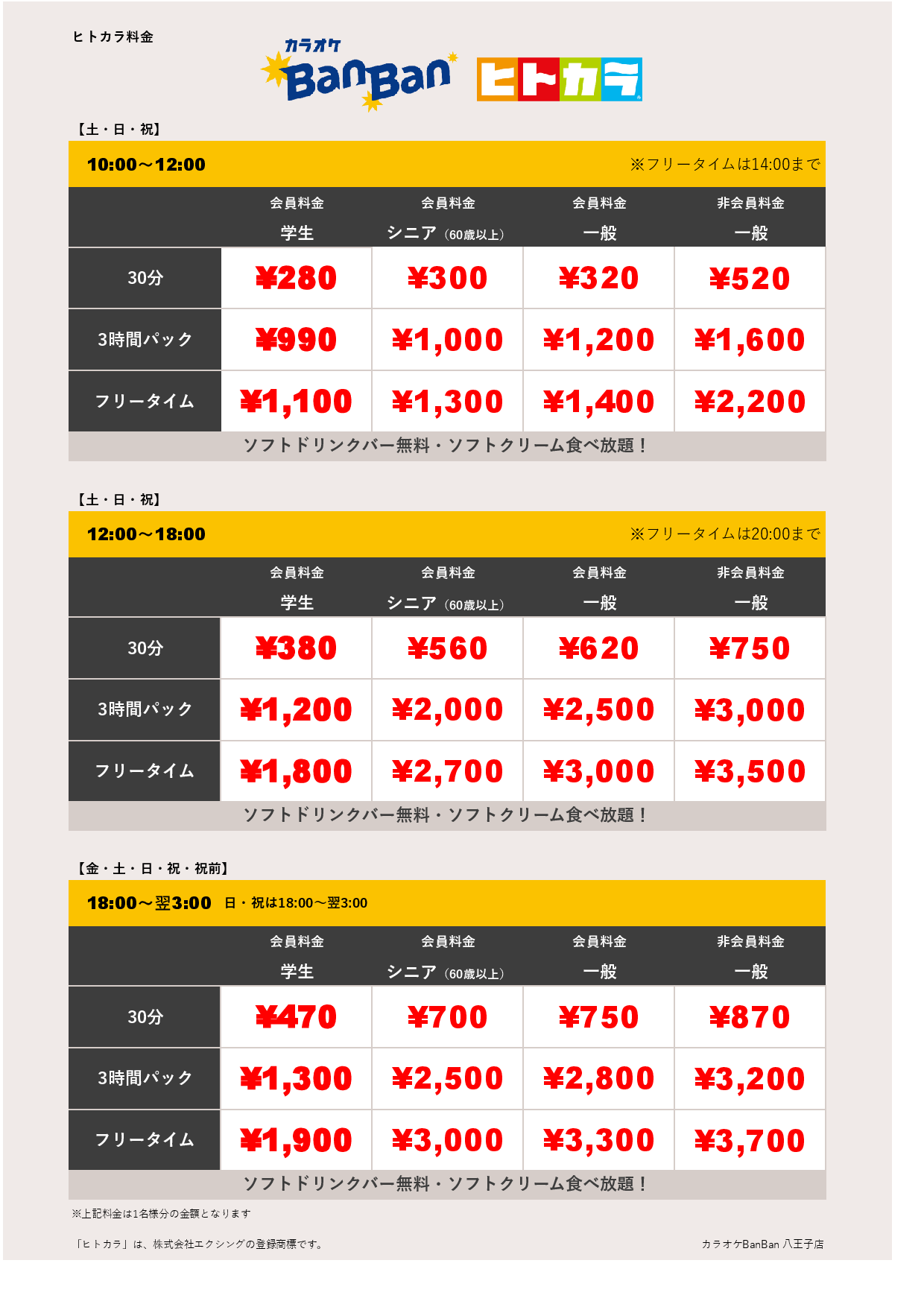 ヒトカラ料金

カラオケ BanBan

ヒトカラ

【土・日・祝】

10:00～12:00 ※フリータイムは14:00まで

| | 会員料金 学生 | 会員料金 シニア（60歳以上） | 会員料金 一般 | 非会員料金 一般 |
|---|---|---|---|---|
| 30分 | ¥280 | ¥300 | ¥320 | ¥520 |
| 3時間パック | ¥990 | ¥1,000 | ¥1,200 | ¥1,600 |
| フリータイム | ¥1,100 | ¥1,300 | ¥1,400 | ¥2,200 |

ソフトドリンクバー無料・ソフトクリーム食べ放題！

【土・日・祝】

12:00～18:00 ※フリータイムは20:00まで

| | 会員料金 学生 | 会員料金 シニア（60歳以上） | 会員料金 一般 | 非会員料金 一般 |
|---|---|---|---|---|
| 30分 | ¥380 | ¥560 | ¥620 | ¥750 |
| 3時間パック | ¥1,200 | ¥2,000 | ¥2,500 | ¥3,000 |
| フリータイム | ¥1,800 | ¥2,700 | ¥3,000 | ¥3,500 |

ソフトドリンクバー無料・ソフトクリーム食べ放題！

【金・土・日・祝・祝前】

18:00～翌3:00 日・祝は18:00～翌3:00

| | 会員料金 学生 | 会員料金 シニア（60歳以上） | 会員料金 一般 | 非会員料金 一般 |
|---|---|---|---|---|
| 30分 | ¥470 | ¥700 | ¥750 | ¥870 |
| 3時間パック | ¥1,300 | ¥2,500 | ¥2,800 | ¥3,200 |
| フリータイム | ¥1,900 | ¥3,000 | ¥3,300 | ¥3,700 |

ソフトドリンクバー無料・ソフトクリーム食べ放題！

※上記料金は1名様分の金額となります

「ヒトカラ」は、株式会社エクシングの登録商標です。

カラオケBanBan 八王子店